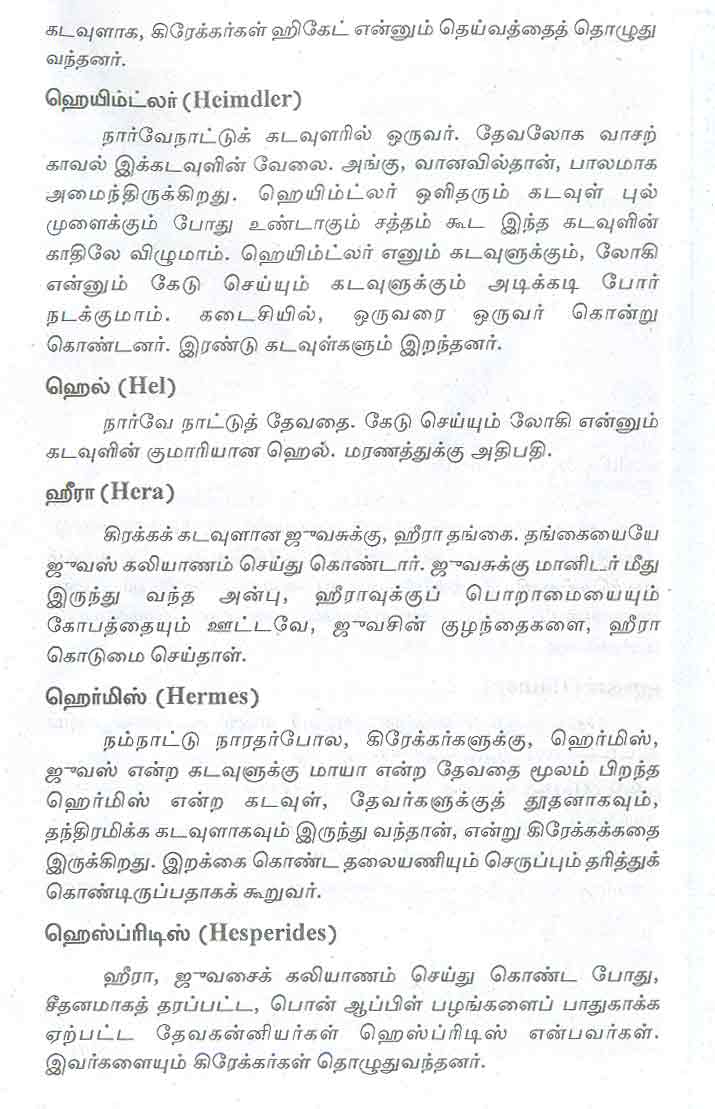 கடவுளாக, கிரேக்கர்கள் ஹிகேட் என்னும் தெய்வத்தைத் தொழுது வந்தனர்.

ஹெயிம்ட்லர் (Heimdler)

நார்வேநாட்டுக் கடவுளரில் ஒருவர். தேவலோக வாசற் காவல் இக்கடவுளின் வேலை. அங்கு, வானவில்தான், பாலமாக அமைந்திருக்கிறது. ஹெயிம்ட்லர் ஒளிதரும் கடவுள் புல் முளைக்கும் போது உண்டாகும் சத்தம் கூட இந்த கடவுளின் காதிலே விழுமாம். ஹெயிம்ட்லர் எனும் கடவுளுக்கும், லோகி என்னும் கேடு செய்யும் கடவுளுக்கும் அடிக்கடி போர் நடக்குமாம். கடைசியில், ஒருவரை ஒருவர் கொன்று கொண்டனர். இரண்டு கடவுள்களும் இறந்தனர்.

ஹெல் (Hel)

நார்வே நாட்டுத் தேவதை. கேடு செய்யும் லோகி என்னும் கடவுளின் குமாரியான ஹெல். மரணத்துக்கு அதிபதி.

ஹீரா (Hera)

கிரக்கக் கடவுளான ஜுவசுக்கு, ஹீரா தங்கை. தங்கையையே ஜுவஸ் கலியாணம் செய்து கொண்டார். ஜுவசுக்கு மானிடர் மீது இருந்து வந்த அன்பு, ஹீராவுக்குப் பொறாமையையும் கோபத்தையும் ஊட்டவே, ஜுவசின் குழந்தைகளை, ஹீரா கொடுமை செய்தாள்.

ஹெர்மிஸ் (Hermes)

நம்நாட்டு நாரதர்போல, கிரேக்கர்களுக்கு, ஹெர்மிஸ், ஜுவஸ் என்ற கடவுளுக்கு மாயா என்ற தேவதை மூலம் பிறந்த ஹெர்மிஸ் என்ற கடவுள், தேவர்களுக்குத் தூதனாகவும், தந்திரமிக்க கடவுளாகவும் இருந்து வந்தான், என்று கிரேக்கக்கதை இருக்கிறது. இறக்கை கொண்ட தலையணியும் செருப்பும் தரித்துக் கொண்டிருப்பதாகக் கூறுவர்.

ஹெஸ்ப்ரிடிஸ் (Hesperides)

ஹீரா, ஜுவசைக் கலியாணம் செய்து கொண்ட போது, சீதனமாகத் தரப்பட்ட, பொன் ஆப்பிள் பழங்களைப் பாதுகாக்க ஏற்பட்ட தேவகன்னியர்கள் ஹெஸ்ப்ரிடிஸ் என்பவர்கள். இவர்களையும் கிரேக்கர்கள் தொழுதுவந்தனர்.